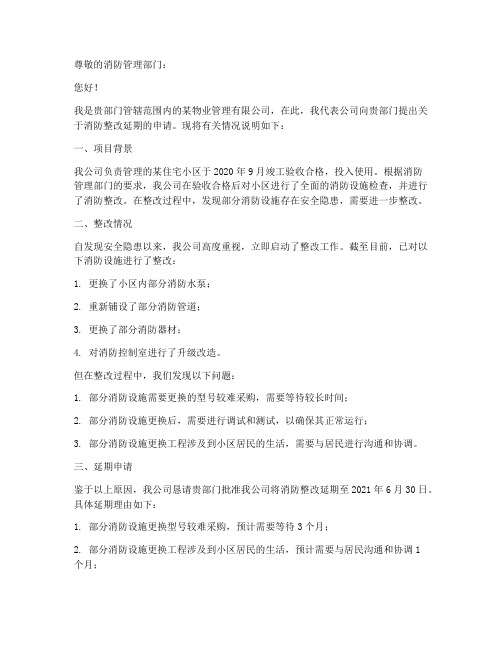 尊敬的消防管理部门：

您好！

我是贵部门管辖范围内的某物业管理有限公司，在此，我代表公司向贵部门提出关于消防整改延期的申请。现将有关情况说明如下：

一、项目背景

我公司负责管理的某住宅小区于 2020 年 9 月竣工验收合格，投入使用。根据消防管理部门的要求，我公司在验收合格后对小区进行了全面的消防设施检查，并进行了消防整改。在整改过程中，发现部分消防设施存在安全隐患，需要进一步整改。

二、整改情况

自发现安全隐患以来，我公司高度重视，立即启动了整改工作。截至目前，已对以下消防设施进行了整改：

1. 更换了小区内部分消防水泵；

2. 重新铺设了部分消防管道；

3. 更换了部分消防器材；

4. 对消防控制室进行了升级改造。

但在整改过程中，我们发现以下问题：

1. 部分消防设施需要更换的型号较难采购，需要等待较长时间；

2. 部分消防设施更换后，需要进行调试和测试，以确保其正常运行；

3. 部分消防设施更换工程涉及到小区居民的生活，需要与居民进行沟通和协调。

三、延期申请

鉴于以上原因，我公司恳请贵部门批准我公司将消防整改延期至 2021 年 6 月 30 日。具体延期理由如下：

1. 部分消防设施更换型号较难采购，预计需要等待 3 个月；

2. 部分消防设施更换工程涉及到小区居民的生活，预计需要与居民沟通和协调 1 个月；